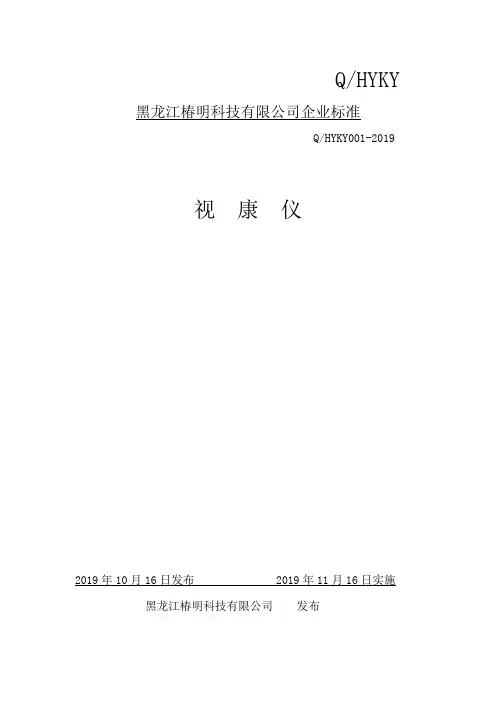 Q/HYKY

黑龙江椿明科技有限公司企业标准

Q/HYKY001-2019

视 康 仪

2019年10月16日发布 2019年11月16日实施

黑龙江椿明科技有限公司 发布